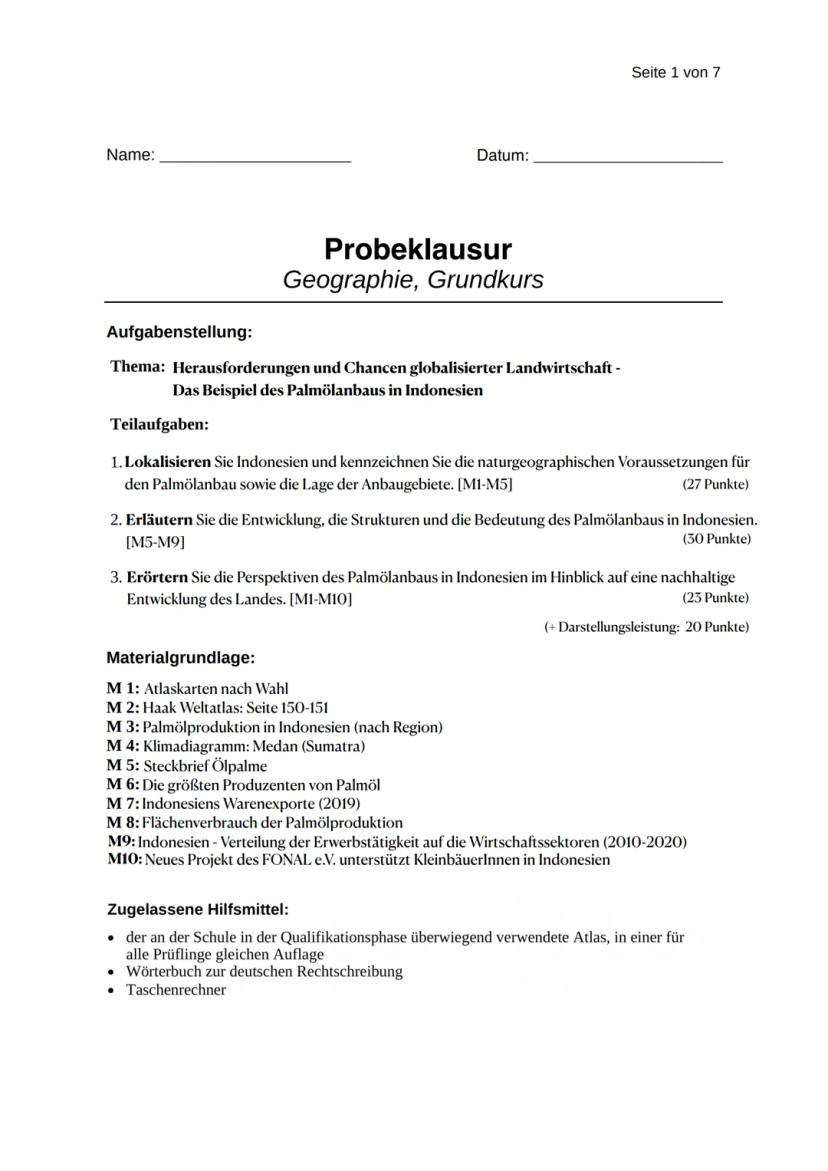 Seite 1 von 7

Name: ____________________ Datum: ____________________

Probeklausur
Geographie, Grundkurs

Aufgabenstellung:

Thema: Herausforderungen und Chancen globalisierter Landwirtschaft - Das Beispiel des Palmölanbaus in Indonesien

Teilaufgaben:

1. Lokalisieren Sie Indonesien und kennzeichnen Sie die naturgeographischen Voraussetzungen für den Palmölanbau sowie die Lage der Anbaugebiete. [M1-M5] (27 Punkte)

2. Erläutern Sie die Entwicklung, die Strukturen und die Bedeutung des Palmölanbaus in Indonesien. [M5-M9] (30 Punkte)

3. Erörtern Sie die Perspektiven des Palmölanbaus in Indonesien im Hinblick auf eine nachhaltige Entwicklung des Landes. [M1-M10] (23 Punkte)

(+ Darstellungsleistung: 20 Punkte)

Materialgrundlage:

M 1: Atlaskarten nach Wahl
M 2: Haak Weltatlas: Seite 150-151
M 3: Palmölproduktion in Indonesien (nach Region)
M 4: Klimadiagramm: Medan (Sumatra)
M 5: Steckbrief Ölpalme
M 6: Die größten Produzenten von Palmöl
M 7: Indonesiens Warenexporte (2019)
M 8: Flächenverbrauch der Palmölproduktion
M9: Indonesien - Verteilung der Erwerbstätigkeit auf die Wirtschaftssektoren (2010-2020)
M10: Neues Projekt des FONAL e.V. unterstützt KleinbäuerInnen in Indonesien

Zugelassene Hilfsmittel:

• der an der Schule in der Qualifikationsphase überwiegend verwendete Atlas, in einer für alle Prüflinge gleichen Auflage
• Wörterbuch zur deutschen Rechtschreibung
• Taschenrechner